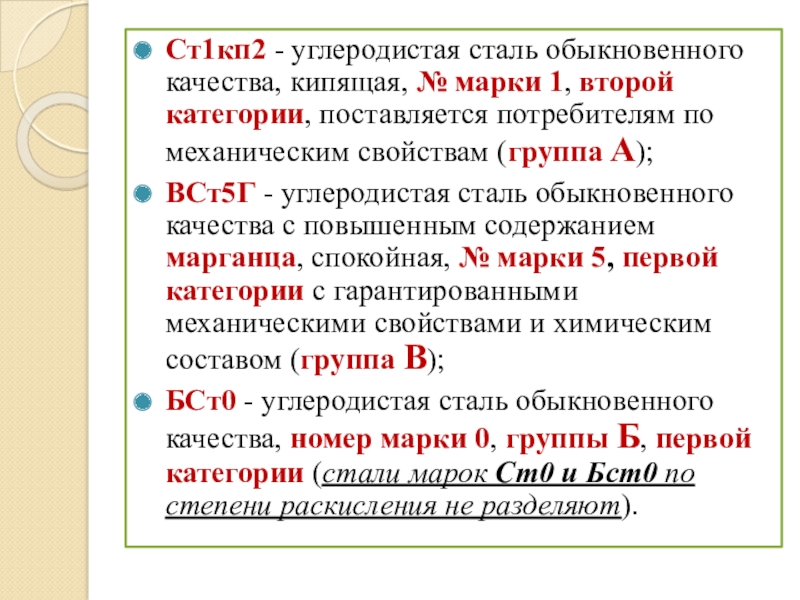 Ст1кп2 - углеродистая сталь обыкновенного качества, кипящая, № марки 1, второй категории, поставляется потребителям по механическим свойствам (группа А);

ВСт5Г - углеродистая сталь обыкновенного качества с повышенным содержанием марганца, спокойная, № марки 5, первой категории с гарантированными механическими свойствами и химическим составом (группа В);

БСт0 - углеродистая сталь обыкновенного качества, номер марки 0, группы Б, первой категории (стали марок Ст0 и Бст0 по степени раскисления не разделяют).